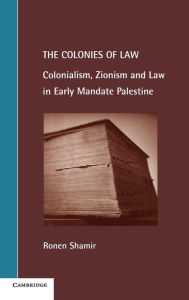 THE COLONIES OF LAW

Colonialism, Zionism and Law in Early Mandate Palestine

Ronen Shamir

CAMBRIDGE